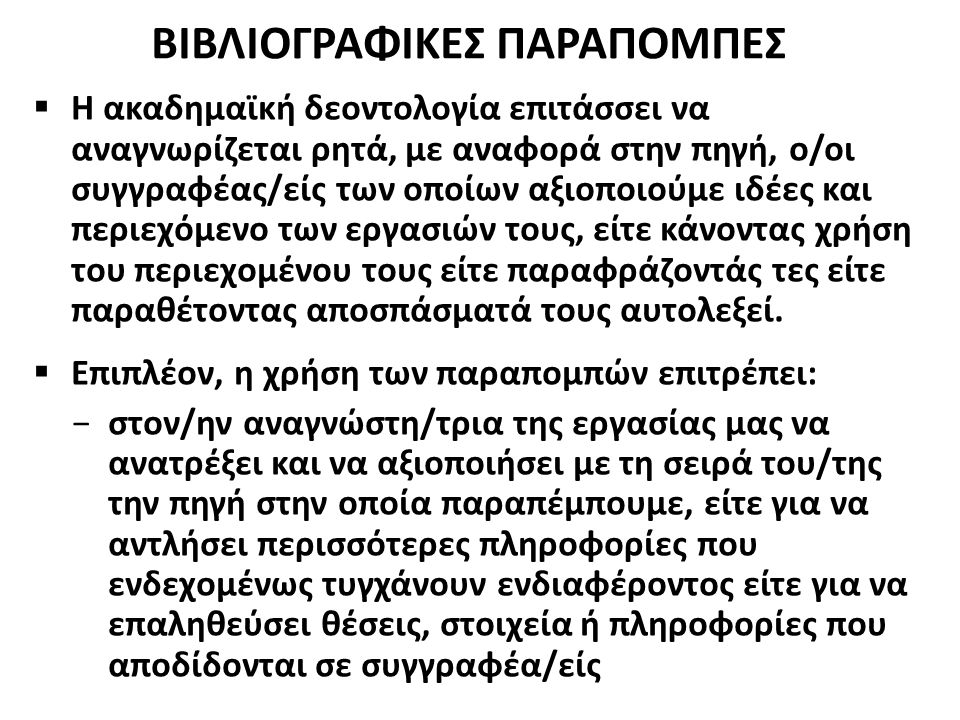 ΒΙΒΛΙΟΓΡΑΦΙΚΕΣ ΠΑΡΑΠΟΜΠΕΣ

▪ Η ακαδημαϊκή δεοντολογία επιτάσσει να αναγνωρίζεται ρητά, με αναφορά στην πηγή, ο/οι συγγραφέας/είς των οποίων αξιοποιούμε ιδέες και περιεχόμενο των εργασιών τους, είτε κάνοντας χρήση του περιεχομένου τους είτε παραφράζοντάς τες είτε παραθέτοντας αποσπάσματά τους αυτολεξεί.

▪ Επιπλέον, η χρήση των παραπομπών επιτρέπει:
– στον/ην αναγνώστη/τρια της εργασίας μας να ανατρέξει και να αξιοποιήσει με τη σειρά του/της την πηγή στην οποία παραπέμπουμε, είτε για να αντλήσει περισσότερες πληροφορίες που ενδεχομένως τυγχάνουν ενδιαφέροντος είτε για να επαληθεύσει θέσεις, στοιχεία ή πληροφορίες που αποδίδονται σε συγγραφέα/είς